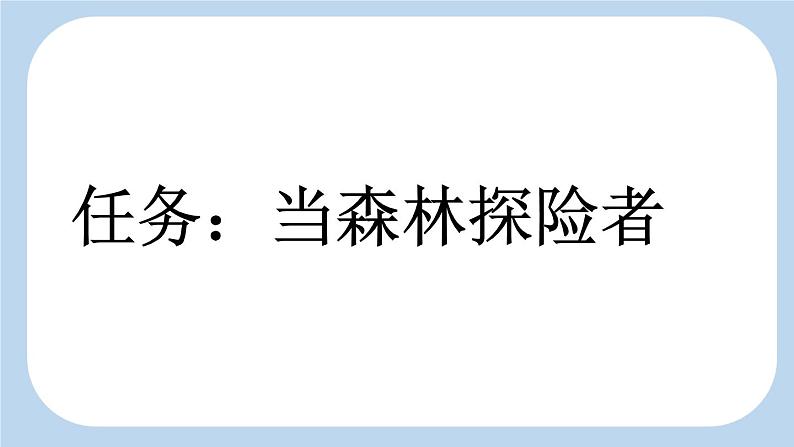 任务：当森林探险者